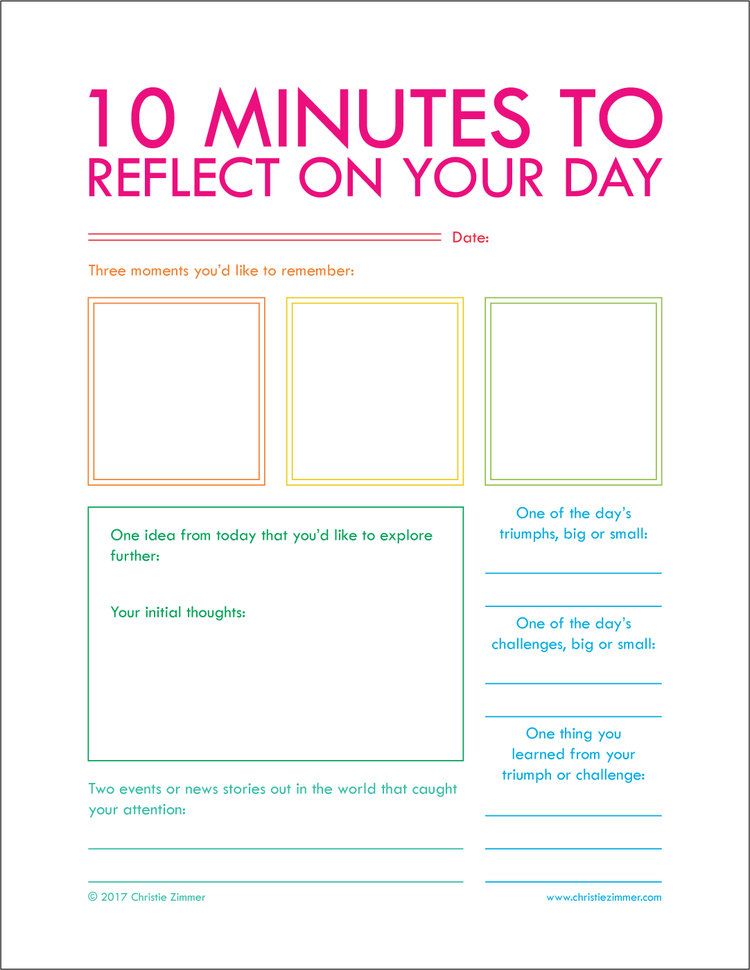 10 MINUTES TO REFLECT ON YOUR DAY

Date:

Three moments you'd like to remember:

One idea from today that you'd like to explore further:

Your initial thoughts:

One of the day's triumphs, big or small:

One of the day's challenges, big or small:

One thing you learned from your triumph or challenge:

Two events or news stories out in the world that caught your attention:

© 2017 Christie Zimmer

www.christiezimmer.com